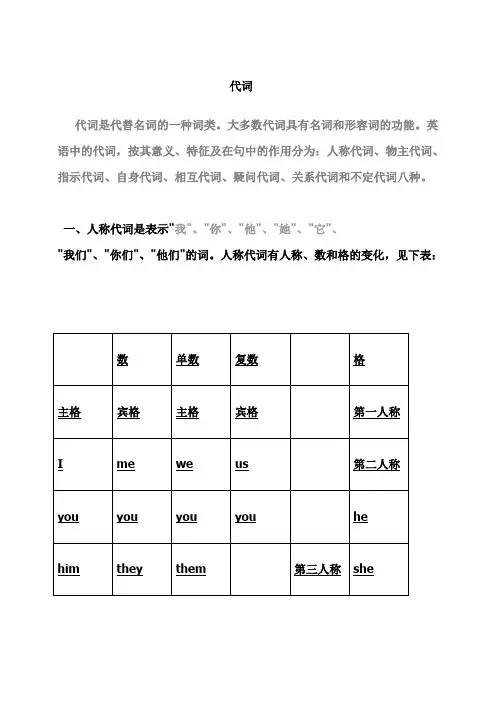 代词

代词是代替名词的一种词类。大多数代词具有名词和形容词的功能。英语中的代词，按其意义、特征及在句中的作用分为：人称代词、物主代词、指示代词、自身代词、相互代词、疑问代词、关系代词和不定代词八种。

一、人称代词是表示"我"、"你"、"他"、"她"、"它"、"我们"、"你们"、"他们"的词。人称代词有人称、数和格的变化，见下表：

| | 数 | 单数 | 复数 | | 格 |
|---|---|---|---|---|---|
| 主格 | 宾格 | 主格 | 宾格 | | 第一人称 |
| I | me | we | us | | 第二人称 |
| you | you | you | you | | he |
| him | they | them | | 第三人称 | she |